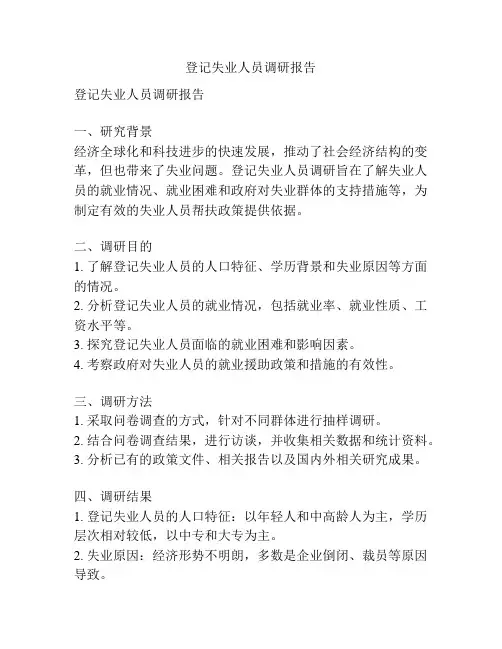 登记失业人员调研报告

登记失业人员调研报告

一、研究背景
经济全球化和科技进步的快速发展，推动了社会经济结构的变革，但也带来了失业问题。登记失业人员调研旨在了解失业人员的就业情况、就业困难和政府对失业群体的支持措施等，为制定有效的失业人员帮扶政策提供依据。

二、调研目的
1. 了解登记失业人员的人口特征、学历背景和失业原因等方面的情况。
2. 分析登记失业人员的就业情况，包括就业率、就业性质、工资水平等。
3. 探究登记失业人员面临的就业困难和影响因素。
4. 考察政府对失业人员的就业援助政策和措施的有效性。

三、调研方法
1. 采取问卷调查的方式，针对不同群体进行抽样调研。
2. 结合问卷调查结果，进行访谈，并收集相关数据和统计资料。
3. 分析已有的政策文件、相关报告以及国内外相关研究成果。

四、调研结果
1. 登记失业人员的人口特征：以年轻人和中高龄人为主，学历层次相对较低，以中专和大专为主。
2. 失业原因：经济形势不明朗，多数是企业倒闭、裁员等原因导致。